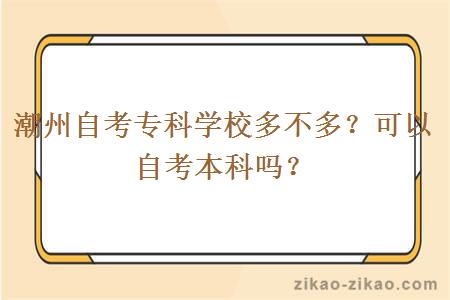 潮州自考专科学校多不多？可以自考本科吗？

zikao-zikao.com